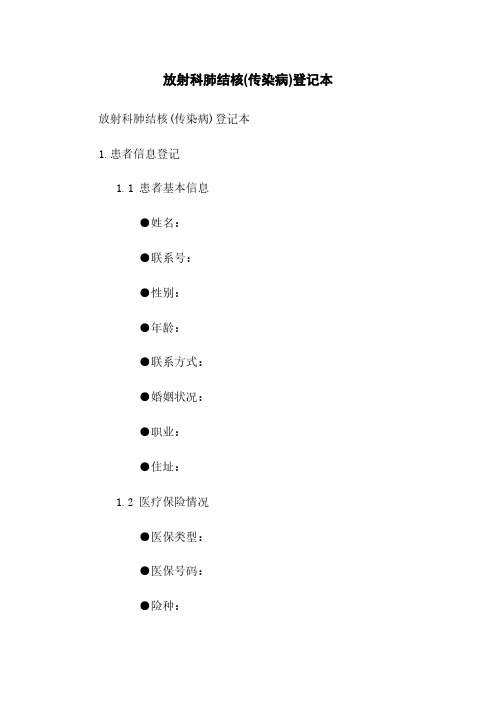 放射科肺结核(传染病)登记本

放射科肺结核(传染病)登记本

1. 患者信息登记

1.1 患者基本信息

●姓名：

●联系号：

●性别：

●年龄：

●联系方式：

●婚姻状况：

●职业：

●住址：

1.2 医疗保险情况

●医保类型：

●医保号码：

●险种：